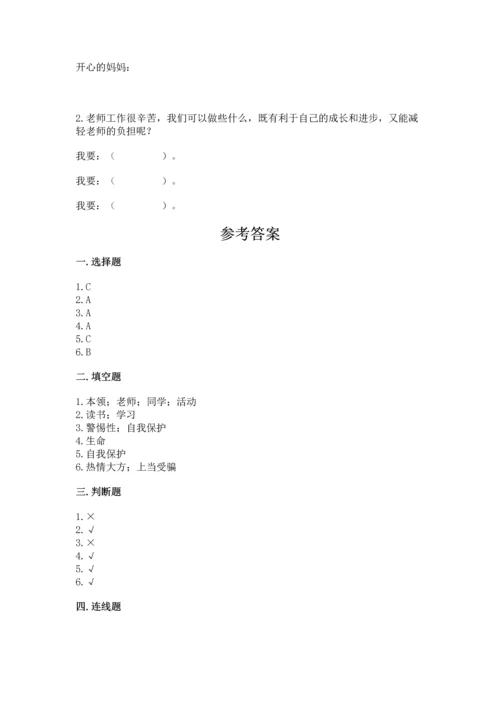 开心的妈妈：

2.老师工作很辛苦，我们可以做些什么，既有利于自己的成长和进步，又能减轻老师的负担呢？

我要：（　　　　）。

我要：（　　　　）。

我要：（　　　　）。

参考答案

一.选择题

1.C
2.A
3.A
4.A
5.C
6.B

二.填空题

1.本领；老师；同学；活动
2.读书；学习
3.警惕性；自我保护
4.生命
5.自我保护
6.热情大方；上当受骗

三.判断题

1.×
2.√
3.×
4.√
5.√
6.√

四.连线题